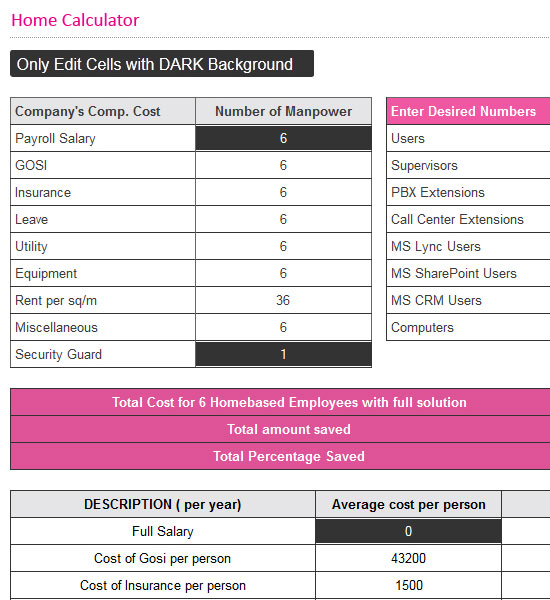 Home Calculator

Only Edit Cells with DARK Background

| Company's Comp. Cost | Number of Manpower |
|---|---|
| Payroll Salary | 6 |
| GOSI | 6 |
| Insurance | 6 |
| Leave | 6 |
| Utility | 6 |
| Equipment | 6 |
| Rent per sq/m | 36 |
| Miscellaneous | 6 |
| Security Guard | 1 |

| Enter Desired Numbers |
|---|
| Users |
| Supervisors |
| PBX Extensions |
| Call Center Extensions |
| MS Lync Users |
| MS SharePoint Users |
| MS CRM Users |
| Computers |

Total Cost for 6 Homebased Employees with full solution

Total amount saved

Total Percentage Saved

| DESCRIPTION ( per year) | Average cost per person |
|---|---|
| Full Salary | 0 |
| Cost of Gosi per person | 43200 |
| Cost of Insurance per person | 1500 |